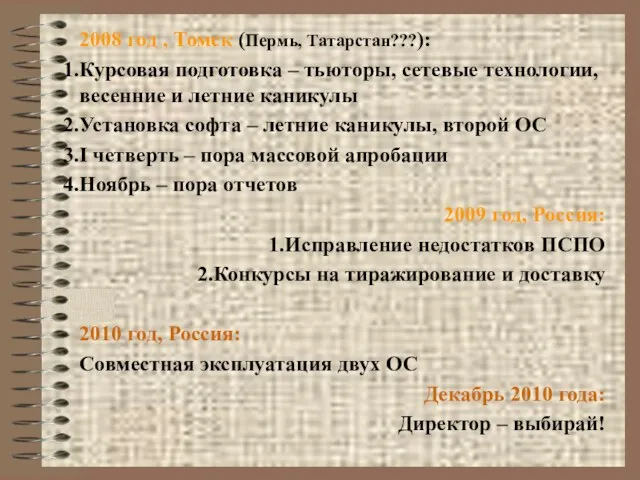 2008 год , Томск (Пермь, Татарстан???):

1.Курсовая подготовка – тьюторы, сетевые технологии, весенние и летние каникулы

2.Установка софта – летние каникулы, второй ОС

3.I четверть – пора массовой апробации

4.Ноябрь – пора отчетов

2009 год, Россия:

1.Исправление недостатков ПСПО

2.Конкурсы на тиражирование и доставку

2010 год, Россия:

Совместная эксплуатация двух ОС

Декабрь 2010 года:

Директор – выбирай!